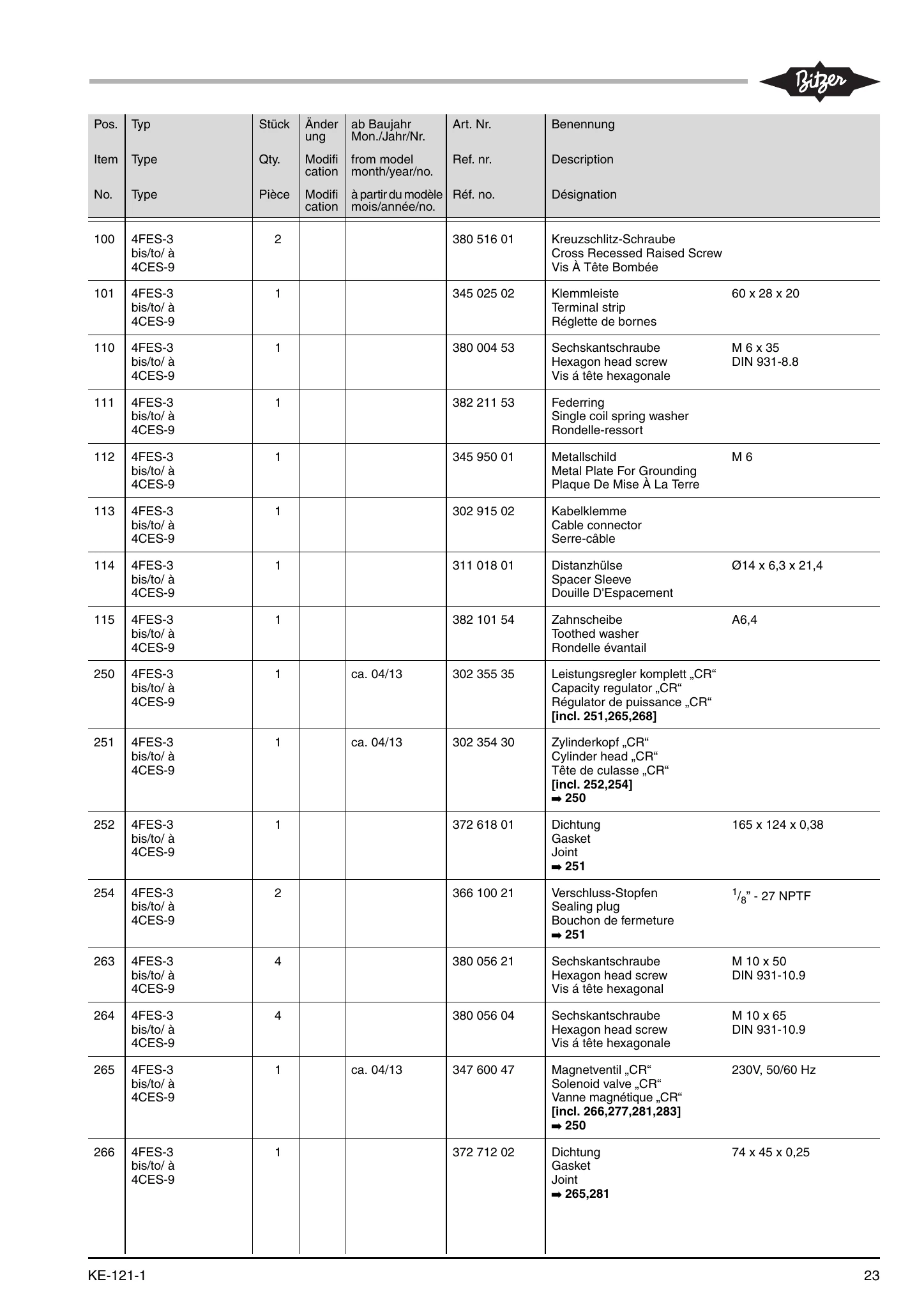 Bitzer

| Pos. Item No. | Typ Type Type | Stück Qty. Pièce | Änderung Modification Modification | ab Baujahr Mon./Jahr/Nr. from model month/year/no. à partir du modèle mois/année/no. | Art. Nr. Ref. nr. Réf. no. | Benennung Description Désignation | |
|---|---|---|---|---|---|---|---|
| 100 | 4FES-3 bis/to/ à 4CES-9 | 2 | | | 380 516 01 | Kreuzschlitz-Schraube Cross Recessed Raised Screw Vis À Tête Bombée | |
| 101 | 4FES-3 bis/to/ à 4CES-9 | 1 | | | 345 025 02 | Klemmleiste Terminal strip Réglette de bornes | 60 x 28 x 20 |
| 110 | 4FES-3 bis/to/ à 4CES-9 | 1 | | | 380 004 53 | Sechskantschraube Hexagon head screw Vis á tête hexagonale | M 6 x 35 DIN 931-8.8 |
| 111 | 4FES-3 bis/to/ à 4CES-9 | 1 | | | 382 211 53 | Federring Single coil spring washer Rondelle-ressort | |
| 112 | 4FES-3 bis/to/ à 4CES-9 | 1 | | | 345 950 01 | Metallschild Metal Plate For Grounding Plaque De Mise À La Terre | M 6 |
| 113 | 4FES-3 bis/to/ à 4CES-9 | 1 | | | 302 915 02 | Kabelklemme Cable connector Serre-câble | |
| 114 | 4FES-3 bis/to/ à 4CES-9 | 1 | | | 311 018 01 | Distanzhülse Spacer Sleeve Douille D'Espacement | Ø14 x 6,3 x 21,4 |
| 115 | 4FES-3 bis/to/ à 4CES-9 | 1 | | | 382 101 54 | Zahnscheibe Toothed washer Rondelle évantail | A6,4 |
| 250 | 4FES-3 bis/to/ à 4CES-9 | 1 | | ca. 04/13 | 302 355 35 | Leistungsregler komplett „CR“ Capacity regulator „CR“ Régulator de puissance „CR“ [incl. 251,265,268] | |
| 251 | 4FES-3 bis/to/ à 4CES-9 | 1 | | ca. 04/13 | 302 354 30 | Zylinderkopf „CR“ Cylinder head „CR“ Tête de culasse „CR“ [incl. 252,254] ➡ 250 | |
| 252 | 4FES-3 bis/to/ à 4CES-9 | 1 | | | 372 618 01 | Dichtung Gasket Joint ➡ 251 | 165 x 124 x 0,38 |
| 254 | 4FES-3 bis/to/ à 4CES-9 | 2 | | | 366 100 21 | Verschluss-Stopfen Sealing plug Bouchon de fermeture ➡ 251 | $^{1}/_{8}$" - 27 NPTF |
| 263 | 4FES-3 bis/to/ à 4CES-9 | 4 | | | 380 056 21 | Sechskantschraube Hexagon head screw Vis á tête hexagonal | M 10 x 50 DIN 931-10.9 |
| 264 | 4FES-3 bis/to/ à 4CES-9 | 4 | | | 380 056 04 | Sechskantschraube Hexagon head screw Vis á tête hexagonale | M 10 x 65 DIN 931-10.9 |
| 265 | 4FES-3 bis/to/ à 4CES-9 | 1 | | ca. 04/13 | 347 600 47 | Magnetventil „CR“ Solenoid valve „CR“ Vanne magnétique „CR“ [incl. 266,277,281,283] ➡ 250 | 230V, 50/60 Hz |
| 266 | 4FES-3 bis/to/ à 4CES-9 | 1 | | | 372 712 02 | Dichtung Gasket Joint ➡ 265,281 | 74 x 45 x 0,25 |

KE-121-1

23